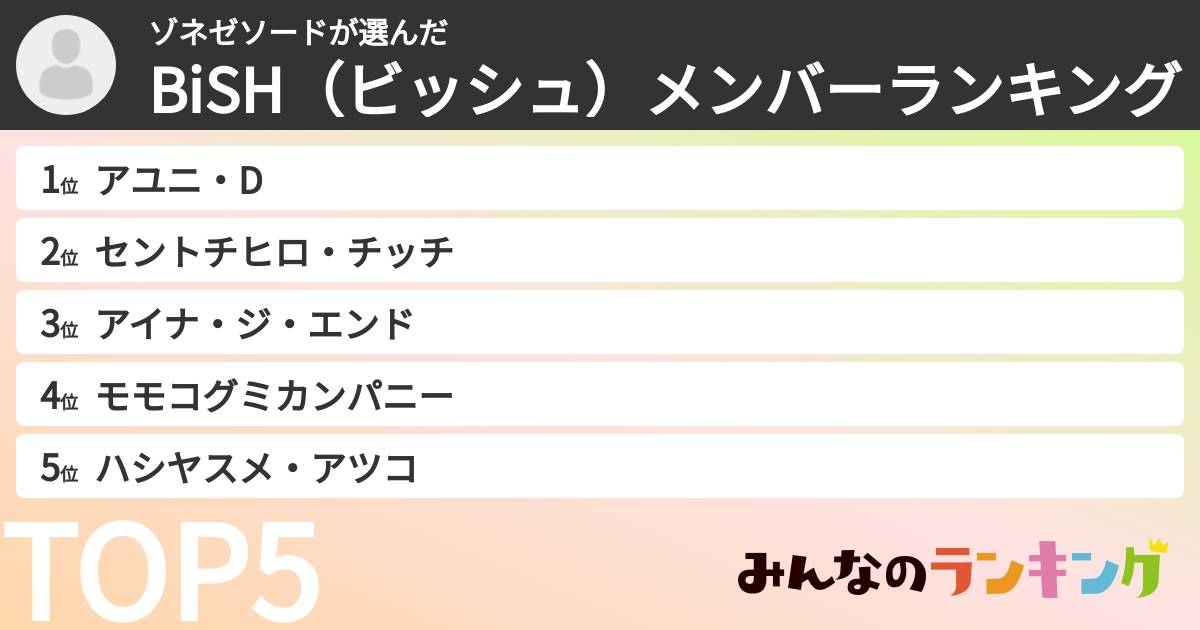 ゾネゼソードが選んだ
BiSH（ビッシュ）メンバーランキング

1位 アユニ・D

2位 セントチヒロ・チッチ

3位 アイナ・ジ・エンド

4位 モモコグミカンパニー

5位 ハシヤスメ・アツコ

TOP5

みんなのランキング